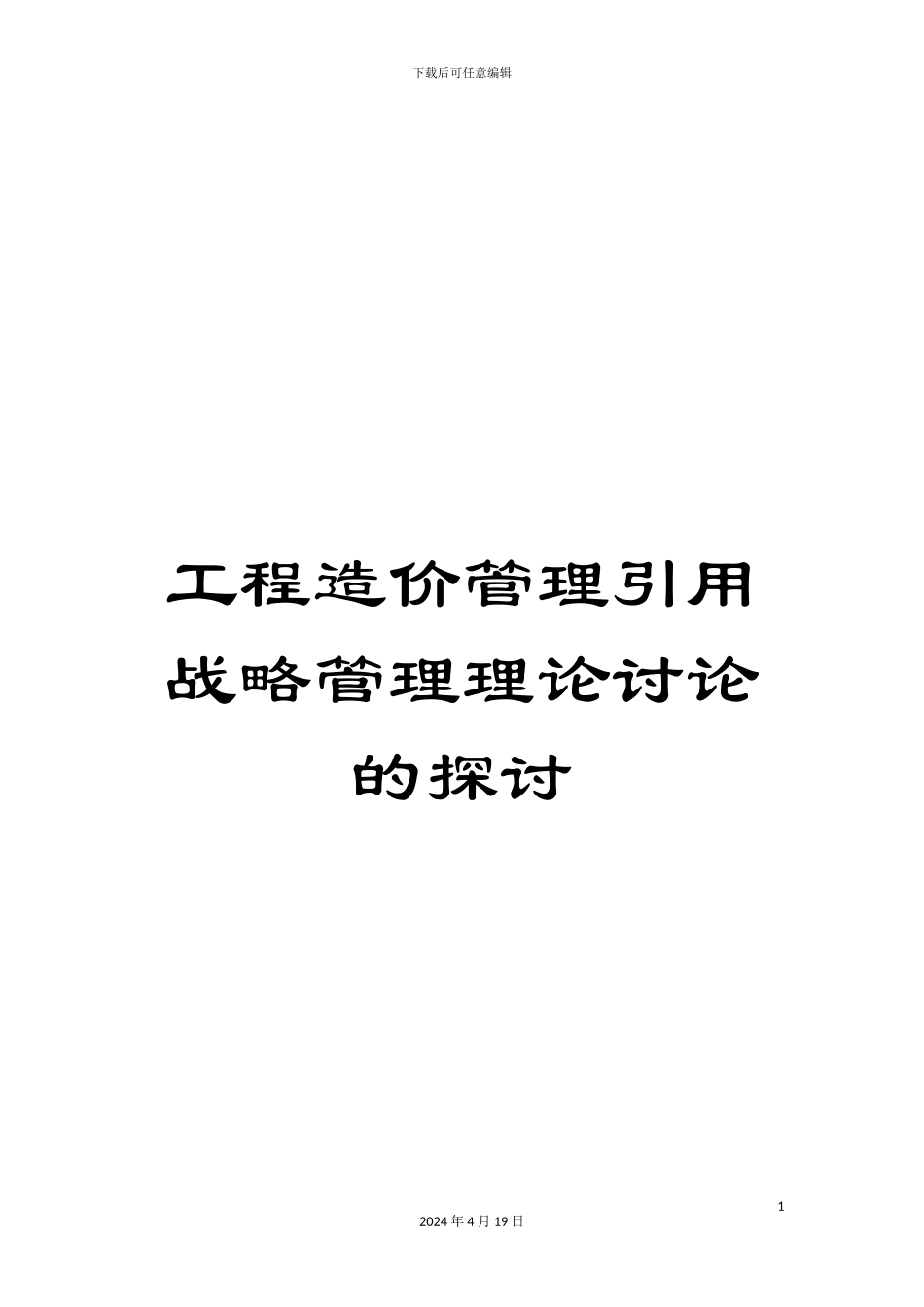 下载后可任意编辑

工程造价管理引用战略管理理论讨论的探讨

1

2024 年 4 月 19 日